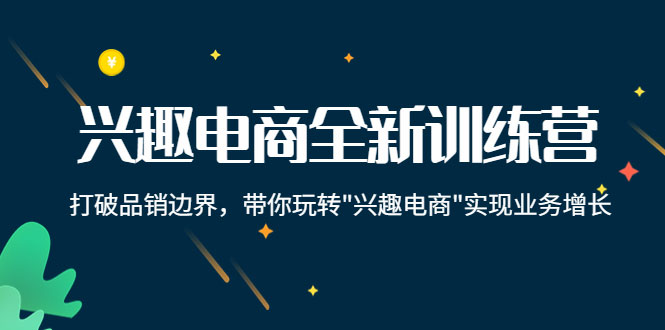 ¥

兴趣电商全新训练营

打破品销边界，带你玩转"兴趣电商"实现业务增长